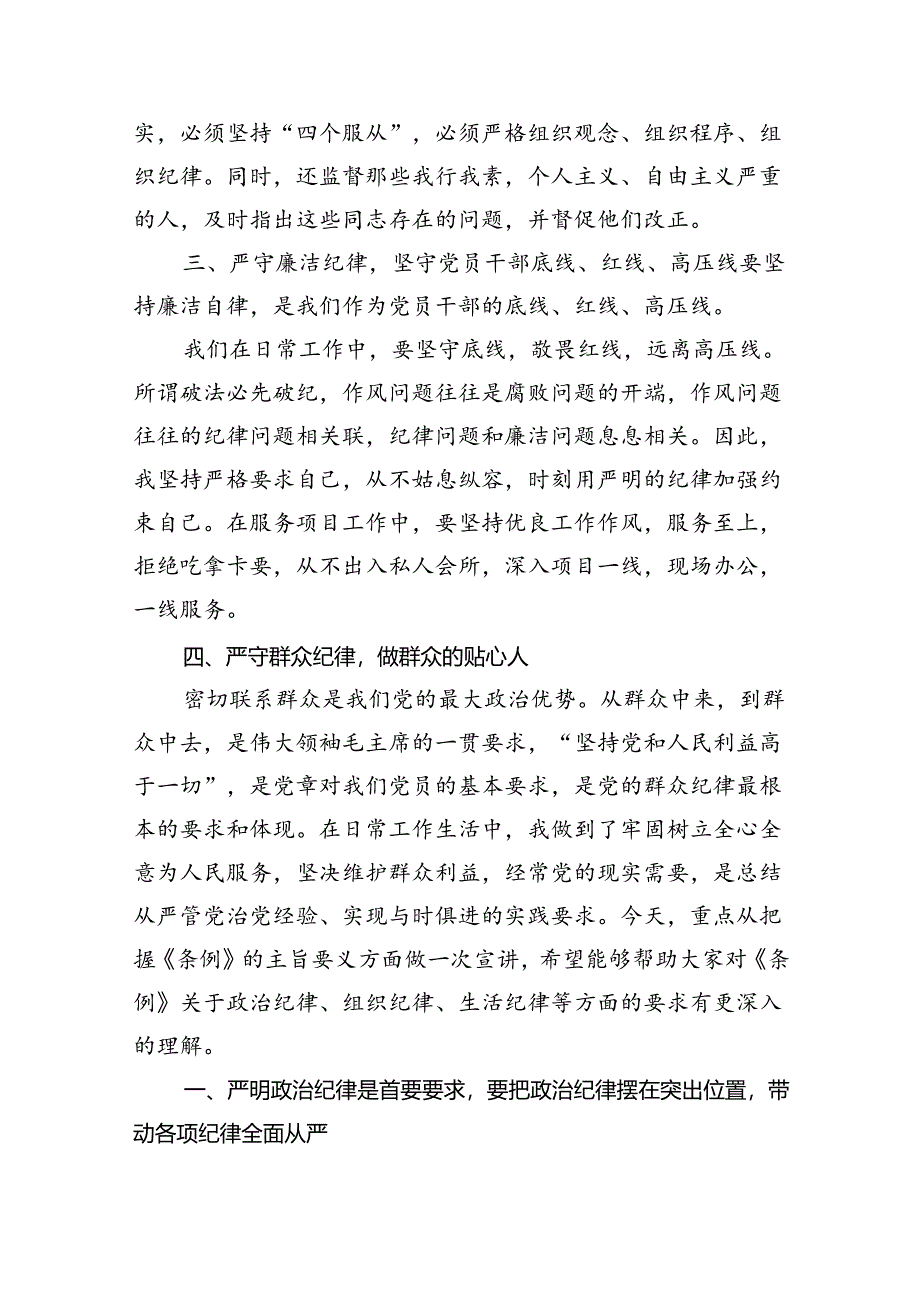 实，必须坚持“四个服从”，必须严格组织观念、组织程序、组织纪律。同时，还监督那些我行我素，个人主义、自由主义严重的人，及时指出这些同志存在的问题，并督促他们改正。

三、严守廉洁纪律，坚守党员干部底线、红线、高压线要坚持廉洁自律，是我们作为党员干部的底线、红线、高压线。

我们在日常工作中，要坚守底线，敬畏红线，远离高压线。所谓破法必先破纪，作风问题往往是腐败问题的开端，作风问题往往的纪律问题相关联，纪律问题和廉洁问题息息相关。因此，我坚持严格要求自己，从不姑息纵容，时刻用严明的纪律加强约束自己。在服务项目工作中，要坚持优良工作作风，服务至上，拒绝吃拿卡要，从不出入私人会所，深入项目一线，现场办公，一线服务。

四、严守群众纪律，做群众的贴心人

密切联系群众是我们党的最大政治优势。从群众中来，到群众中去，是伟大领袖毛主席的一贯要求，“坚持党和人民利益高于一切”，是党章对我们党员的基本要求，是党的群众纪律最根本的要求和体现。在日常工作生活中，我做到了牢固树立全心全意为人民服务，坚决维护群众利益，经常党的现实需要，是总结从严管党治党经验、实现与时俱进的实践要求。今天，重点从把握《条例》的主旨要义方面做一次宣讲，希望能够帮助大家对《条例》关于政治纪律、组织纪律、生活纪律等方面的要求有更深入的理解。

一、严明政治纪律是首要要求，要把政治纪律摆在突出位置，带动各项纪律全面从严